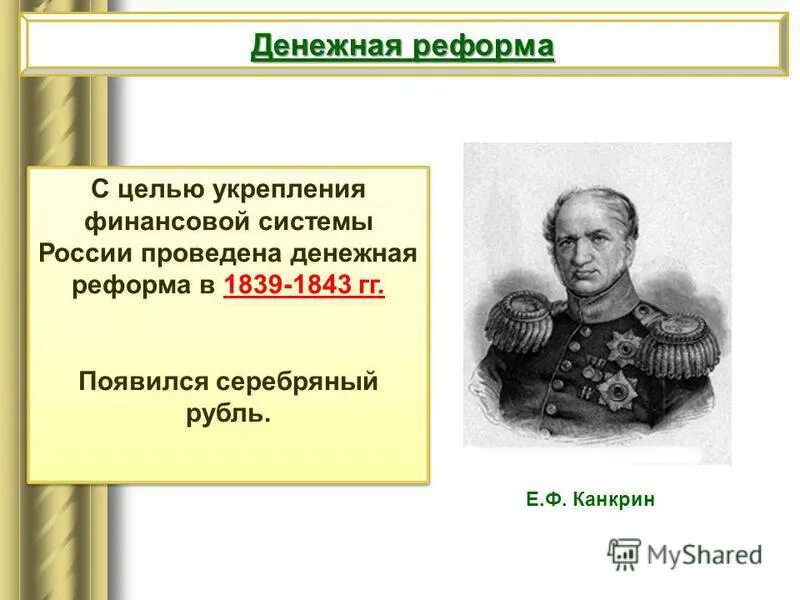 Денежная реформа

С целью укрепления финансовой системы России проведена денежная реформа в 1839-1843 гг.

Появился серебряный рубль.

Е.Ф. Канкрин

MyShared